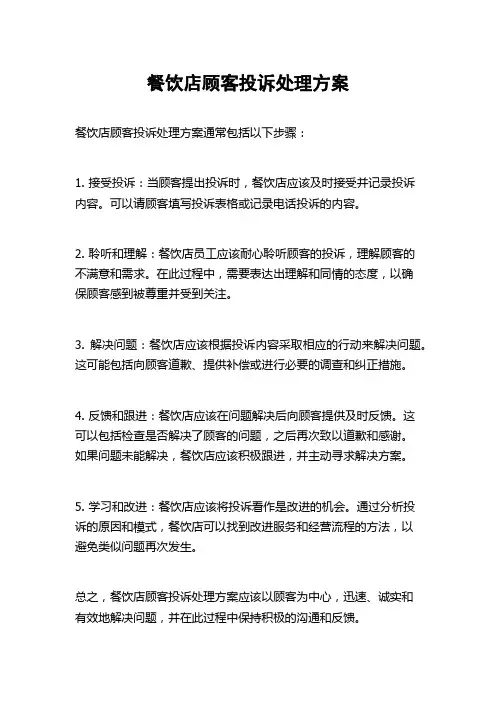 餐饮店顾客投诉处理方案

餐饮店顾客投诉处理方案通常包括以下步骤：

1. 接受投诉：当顾客提出投诉时，餐饮店应该及时接受并记录投诉内容。可以请顾客填写投诉表格或记录电话投诉的内容。

2. 聆听和理解：餐饮店员工应该耐心聆听顾客的投诉，理解顾客的不满意和需求。在此过程中，需要表达出理解和同情的态度，以确保顾客感到被尊重并受到关注。

3. 解决问题：餐饮店应该根据投诉内容采取相应的行动来解决问题。这可能包括向顾客道歉、提供补偿或进行必要的调查和纠正措施。

4. 反馈和跟进：餐饮店应该在问题解决后向顾客提供及时反馈。这可以包括检查是否解决了顾客的问题，之后再次致以道歉和感谢。如果问题未能解决，餐饮店应该积极跟进，并主动寻求解决方案。

5. 学习和改进：餐饮店应该将投诉看作是改进的机会。通过分析投诉的原因和模式，餐饮店可以找到改进服务和经营流程的方法，以避免类似问题再次发生。

总之，餐饮店顾客投诉处理方案应该以顾客为中心，迅速、诚实和有效地解决问题，并在此过程中保持积极的沟通和反馈。